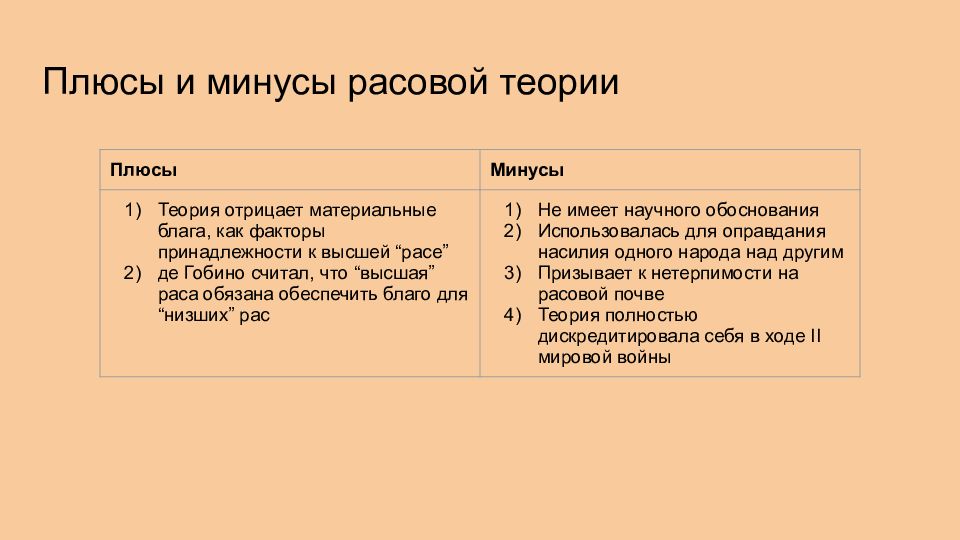 Плюсы и минусы расовой теории

| Плюсы | Минусы |
|---|---|
| 1) Теория отрицает материальные блага, как факторы принадлежности к высшей “расе” 2) де Гобино считал, что “высшая” раса обязана обеспечить благо для “низших” рас | 1) Не имеет научного обоснования 2) Использовалась для оправдания насилия одного народа над другим 3) Призывает к нетерпимости на расовой почве 4) Теория полностью дискредитировала себя в ходе II мировой войны |